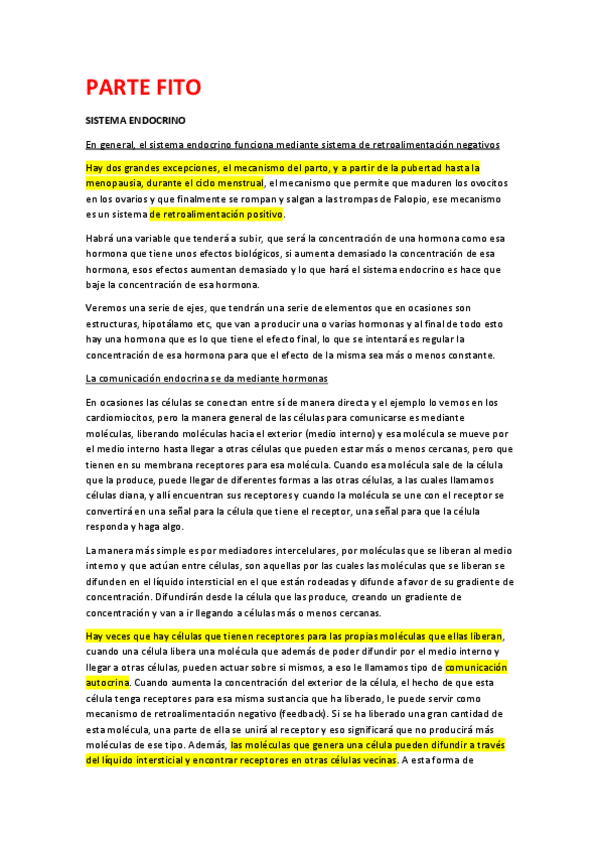 PARTE FITO

SISTEMA ENDOCRINO

En general, el sistema endocrino funciona mediante sistema de retroalimentación negativos

Hay dos grandes excepciones, el mecanismo del parto, y a partir de la pubertad hasta la menopausia, durante el ciclo menstrual, el mecanismo que permite que maduren los ovocitos en los ovarios y que finalmente se rompan y salgan a las trompas de Falopio, ese mecanismo es un sistema de retroalimentación positivo.

Habrá una variable que tenderá a subir, que será la concentración de una hormona como esa hormona que tiene unos efectos biológicos, si aumenta demasiado la concentración de esa hormona, esos efectos aumentan demasiado y lo que hará el sistema endocrino es hace que baje la concentración de esa hormona.

Veremos una serie de ejes, que tendrán una serie de elementos que en ocasiones son estructuras, hipotálamo etc, que van a producir una o varias hormonas y al final de todo esto hay una hormona que es lo que tiene el efecto final, lo que se intentará es regular la concentración de esa hormona para que el efecto de la misma sea más o menos constante.

La comunicación endocrina se da mediante hormonas

En ocasiones las células se conectan entre sí de manera directa y el ejemplo lo vemos en los cardiomiocitos, pero la manera general de las células para comunicarse es mediante moléculas, liberando moléculas hacia el exterior (medio interno) y esa molécula se mueve por el medio interno hasta llegar a otras células que pueden estar más o menos cercanas, pero que tienen en su membrana receptores para esa molécula. Cuando esa molécula sale de la célula que la produce, puede llegar de diferentes formas a las otras células, a las cuales llamamos células diana, y allí encuentran sus receptores y cuando la molécula se une con el receptor se convertirá en una señal para la célula que tiene el receptor, una señal para que la célula responda y haga algo.

La manera más simple es por mediadores intercelulares, por moléculas que se liberan al medio interno y que actúan entre células, son aquellas por las cuales las moléculas que se liberan se difunden en el líquido intersticial en el que están rodeadas y difunde a favor de su gradiente de concentración. Difundirán desde la célula que las produce, creando un gradiente de concentración y van a ir llegando a células más o menos cercanas.

Hay veces que hay células que tienen receptores para las propias moléculas que ellas liberan, cuando una célula libera una molécula que además de poder difundir por el medio interno y llegar a otras células, pueden actuar sobre si mismos, a eso le llamamos tipo de comunicación autocrina. Cuando aumenta la concentración del exterior de la célula, el hecho de que esta célula tenga receptores para esa misma sustancia que ha liberado, le puede servir como mecanismo de retroalimentación negativo (feedback). Si se ha liberado una gran cantidad de esta molécula, una parte de ella se unirá al receptor y eso significará que no producirá más moléculas de ese tipo. Además, las moléculas que genera una célula pueden difundir a través del líquido intersticial y encontrar receptores en otras células vecinas. A esta forma de